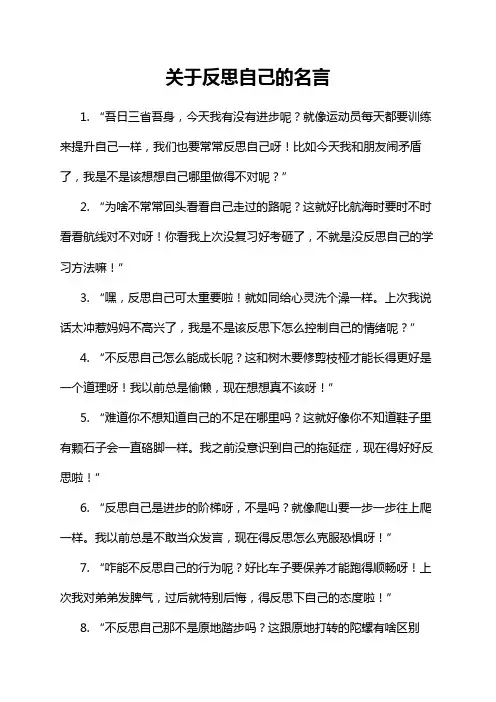 关于反思自己的名言

1. “吾日三省吾身，今天我有没有进步呢？就像运动员每天都要训练来提升自己一样，我们也要常常反思自己呀！比如今天我和朋友闹矛盾了，我是不是该想想自己哪里做得不对呢？”

2. “为啥不常常回头看看自己走过的路呢？这就好比航海时要时不时看看航线对不对呀！你看我上次没复习好考砸了，不就是没反思自己的学习方法嘛！”

3. “嘿，反思自己可太重要啦！就如同给心灵洗个澡一样。上次我说话太冲惹妈妈不高兴了，我是不是该反思下怎么控制自己的情绪呢？”

4. “不反思自己怎么能成长呢？这和树木要修剪枝桠才能长得更好是一个道理呀！我以前总是偷懒，现在想想真不该呀！”

5. “难道你不想知道自己的不足在哪里吗？这就好像你不知道鞋子里有颗石子会一直硌脚一样。我之前没意识到自己的拖延症，现在得好好反思啦！”

6. “反思自己是进步的阶梯呀，不是吗？就像爬山要一步一步往上爬一样。我以前总是不敢当众发言，现在得反思怎么克服恐惧呀！”

7. “咋能不反思自己的行为呢？好比车子要保养才能跑得顺畅呀！上次我对弟弟发脾气，过后就特别后悔，得反思下自己的态度啦！”

8. “不反思自己那不是原地踏步吗？这跟原地打转的陀螺有啥区别